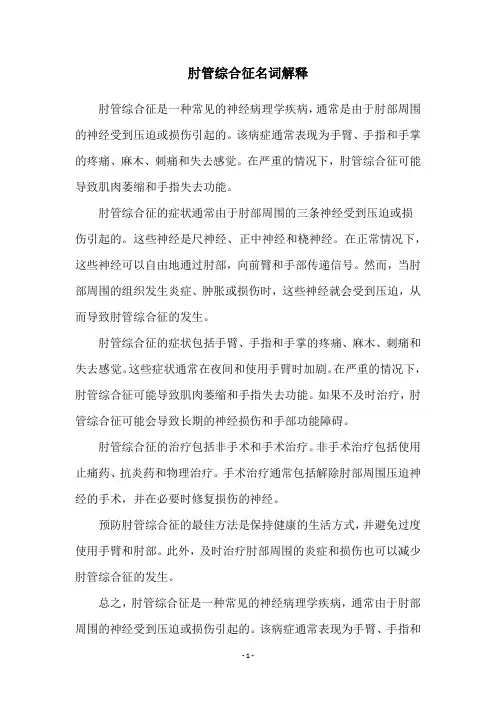 肘管综合征名词解释

肘管综合征是一种常见的神经病理学疾病，通常是由于肘部周围的神经受到压迫或损伤引起的。该病症通常表现为手臂、手指和手掌的疼痛、麻木、刺痛和失去感觉。在严重的情况下，肘管综合征可能导致肌肉萎缩和手指失去功能。

肘管综合征的症状通常由于肘部周围的三条神经受到压迫或损伤引起的。这些神经是尺神经、正中神经和桡神经。在正常情况下，这些神经可以自由地通过肘部，向前臂和手部传递信号。然而，当肘部周围的组织发生炎症、肿胀或损伤时，这些神经就会受到压迫，从而导致肘管综合征的发生。

肘管综合征的症状包括手臂、手指和手掌的疼痛、麻木、刺痛和失去感觉。这些症状通常在夜间和使用手臂时加剧。在严重的情况下，肘管综合征可能导致肌肉萎缩和手指失去功能。如果不及时治疗，肘管综合征可能会导致长期的神经损伤和手部功能障碍。

肘管综合征的治疗包括非手术和手术治疗。非手术治疗包括使用止痛药、抗炎药和物理治疗。手术治疗通常包括解除肘部周围压迫神经的手术，并在必要时修复损伤的神经。

预防肘管综合征的最佳方法是保持健康的生活方式，并避免过度使用手臂和肘部。此外，及时治疗肘部周围的炎症和损伤也可以减少肘管综合征的发生。

总之，肘管综合征是一种常见的神经病理学疾病，通常由于肘部周围的神经受到压迫或损伤引起的。该病症通常表现为手臂、手指和

- 1 -